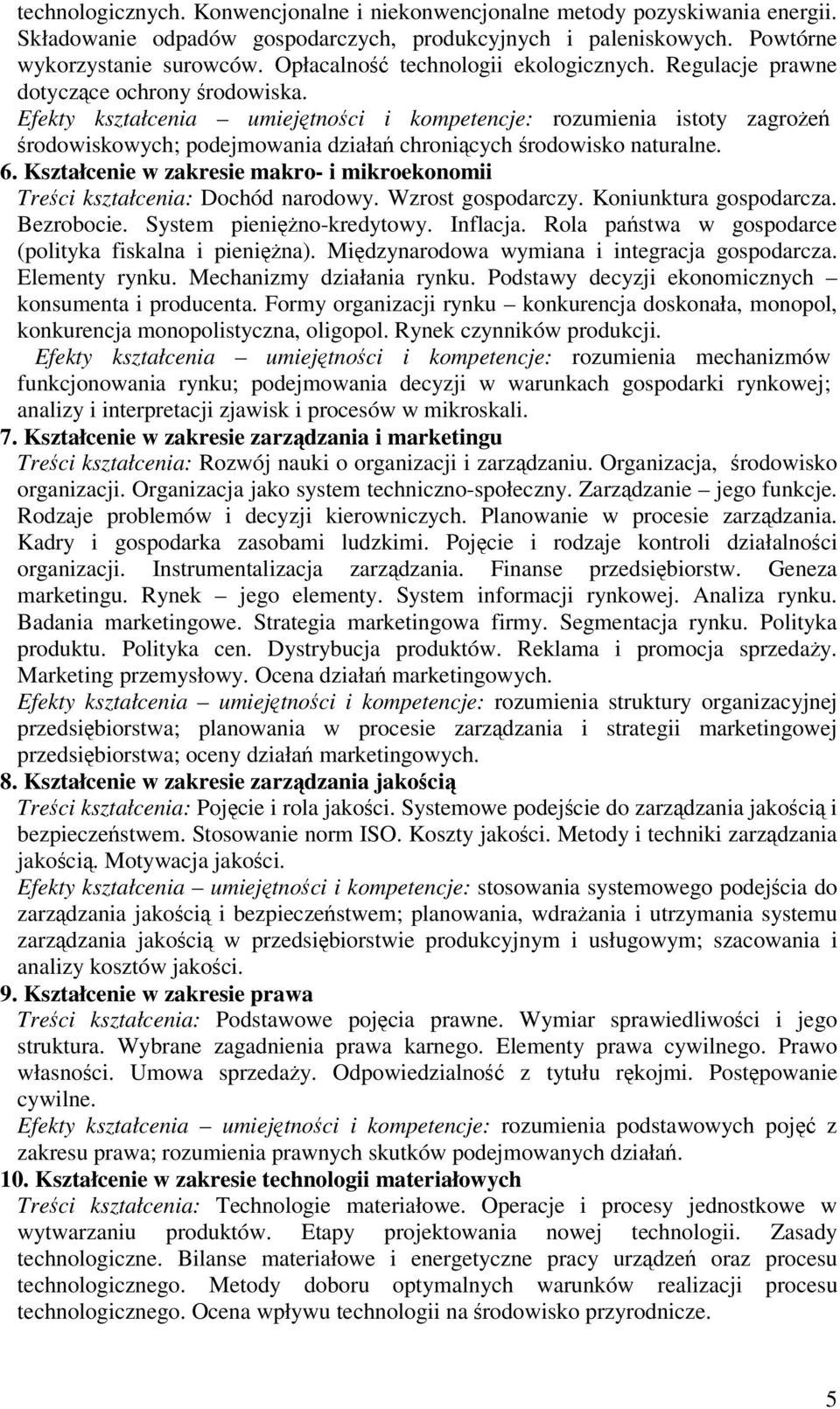 technologicznych. Konwencjonalne i niekonwencjonalne metody pozyskiwania energii. Składowanie odpadów gospodarczych, produkcyjnych i paleniskowych. Powtórne wykorzystanie surowców. Opłacalność technologii ekologicznych. Regulacje prawne dotyczące ochrony środowiska.
Efekty kształcenia – umiejętności i kompetencje: rozumienia istoty zagrożeń środowiskowych; podejmowania działań chroniących środowisko naturalne.
6. Kształcenie w zakresie makro- i mikroekonomii
Treści kształcenia: Dochód narodowy. Wzrost gospodarczy. Koniunktura gospodarcza. Bezrobocie. System pieniężno-kredytowy. Inflacja. Rola państwa w gospodarce (polityka fiskalna i pieniężna). Międzynarodowa wymiana i integracja gospodarcza. Elementy rynku. Mechanizmy działania rynku. Podstawy decyzji ekonomicznych – konsumenta i producenta. Formy organizacji rynku – konkurencja doskonała, monopol, konkurencja monopolistyczna, oligopol. Rynek czynników produkcji.
Efekty kształcenia – umiejętności i kompetencje: rozumienia mechanizmów funkcjonowania rynku; podejmowania decyzji w warunkach gospodarki rynkowej; analizy i interpretacji zjawisk i procesów w mikroskali.
7. Kształcenie w zakresie zarządzania i marketingu
Treści kształcenia: Rozwój nauki o organizacji i zarządzaniu. Organizacja, środowisko organizacji. Organizacja jako system techniczno-społeczny. Zarządzanie – jego funkcje. Rodzaje problemów i decyzji kierowniczych. Planowanie w procesie zarządzania. Kadry i gospodarka zasobami ludzkimi. Pojęcie i rodzaje kontroli działalności organizacji. Instrumentalizacja zarządzania. Finanse przedsiębiorstw. Geneza marketingu. Rynek – jego elementy. System informacji rynkowej. Analiza rynku. Badania marketingowe. Strategia marketingowa firmy. Segmentacja rynku. Polityka produktu. Polityka cen. Dystrybucja produktów. Reklama i promocja sprzedaży. Marketing przemysłowy. Ocena działań marketingowych.
Efekty kształcenia – umiejętności i kompetencje: rozumienia struktury organizacyjnej przedsiębiorstwa; planowania w procesie zarządzania i strategii marketingowej przedsiębiorstwa; oceny działań marketingowych.
8. Kształcenie w zakresie zarządzania jakością
Treści kształcenia: Pojęcie i rola jakości. Systemowe podejście do zarządzania jakością i bezpieczeństwem. Stosowanie norm ISO. Koszty jakości. Metody i techniki zarządzania jakością. Motywacja jakości.
Efekty kształcenia – umiejętności i kompetencje: stosowania systemowego podejścia do zarządzania jakością i bezpieczeństwem; planowania, wdrażania i utrzymania systemu zarządzania jakością w przedsiębiorstwie produkcyjnym i usługowym; szacowania i analizy kosztów jakości.
9. Kształcenie w zakresie prawa
Treści kształcenia: Podstawowe pojęcia prawne. Wymiar sprawiedliwości i jego struktura. Wybrane zagadnienia prawa karnego. Elementy prawa cywilnego. Prawo własności. Umowa sprzedaży. Odpowiedzialność z tytułu rękojmi. Postępowanie cywilne.
Efekty kształcenia – umiejętności i kompetencje: rozumienia podstawowych pojęć z zakresu prawa; rozumienia prawnych skutków podejmowanych działań.
10. Kształcenie w zakresie technologii materiałowych
Treści kształcenia: Technologie materiałowe. Operacje i procesy jednostkowe w wytwarzaniu produktów. Etapy projektowania nowej technologii. Zasady technologiczne. Bilanse materiałowe i energetyczne pracy urządzeń oraz procesu technologicznego. Metody doboru optymalnych warunków realizacji procesu technologicznego. Ocena wpływu technologii na środowisko przyrodnicze.
5